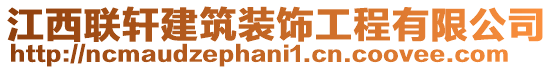 江西联轩建筑装饰工程有限公司
http://ncmaudzephani1.cn.coovee.com